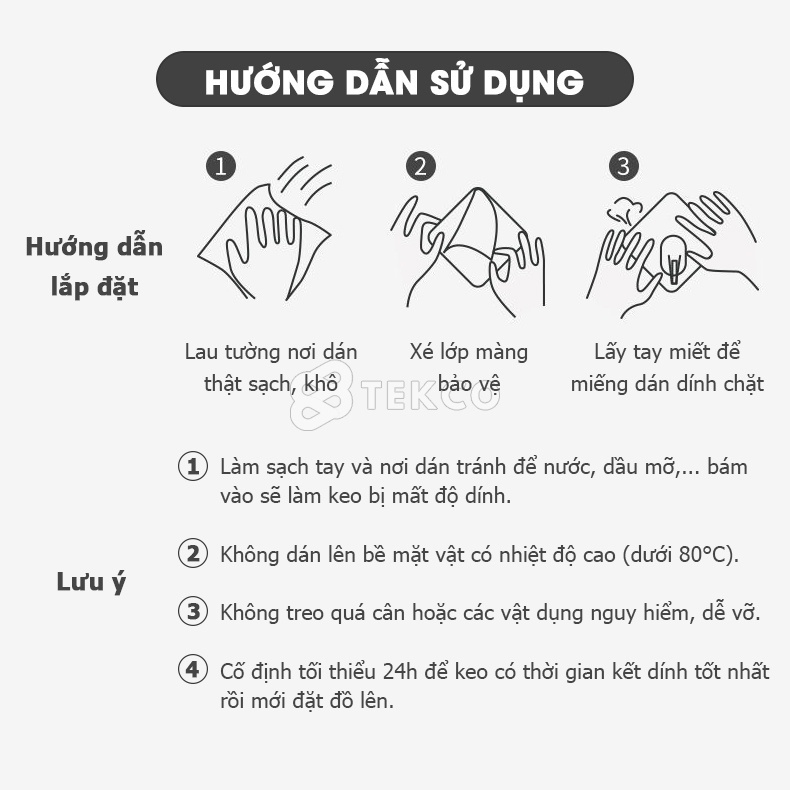 HƯỚNG DẪN SỬ DỤNG

Hướng dẫn lắp đặt

1
Lau tường nơi dán thật sạch, khô

2
Xé lớp màng bảo vệ

3
Lấy tay miết để miếng dán dính chặt

TEKCO

Lưu ý

1 Làm sạch tay và nơi dán tránh để nước, dầu mỡ,... bám vào sẽ làm keo bị mất độ dính.

2 Không dán lên bề mặt vật có nhiệt độ cao (dưới 80°C).

3 Không treo quá cân hoặc các vật dụng nguy hiểm, dễ vỡ.

4 Cố định tối thiểu 24h để keo có thời gian kết dính tốt nhất rồi mới đặt đồ lên.